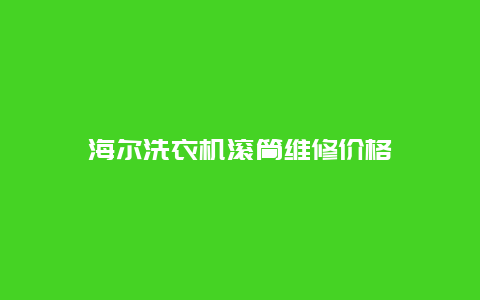 海尔洗衣机滚筒维修价格